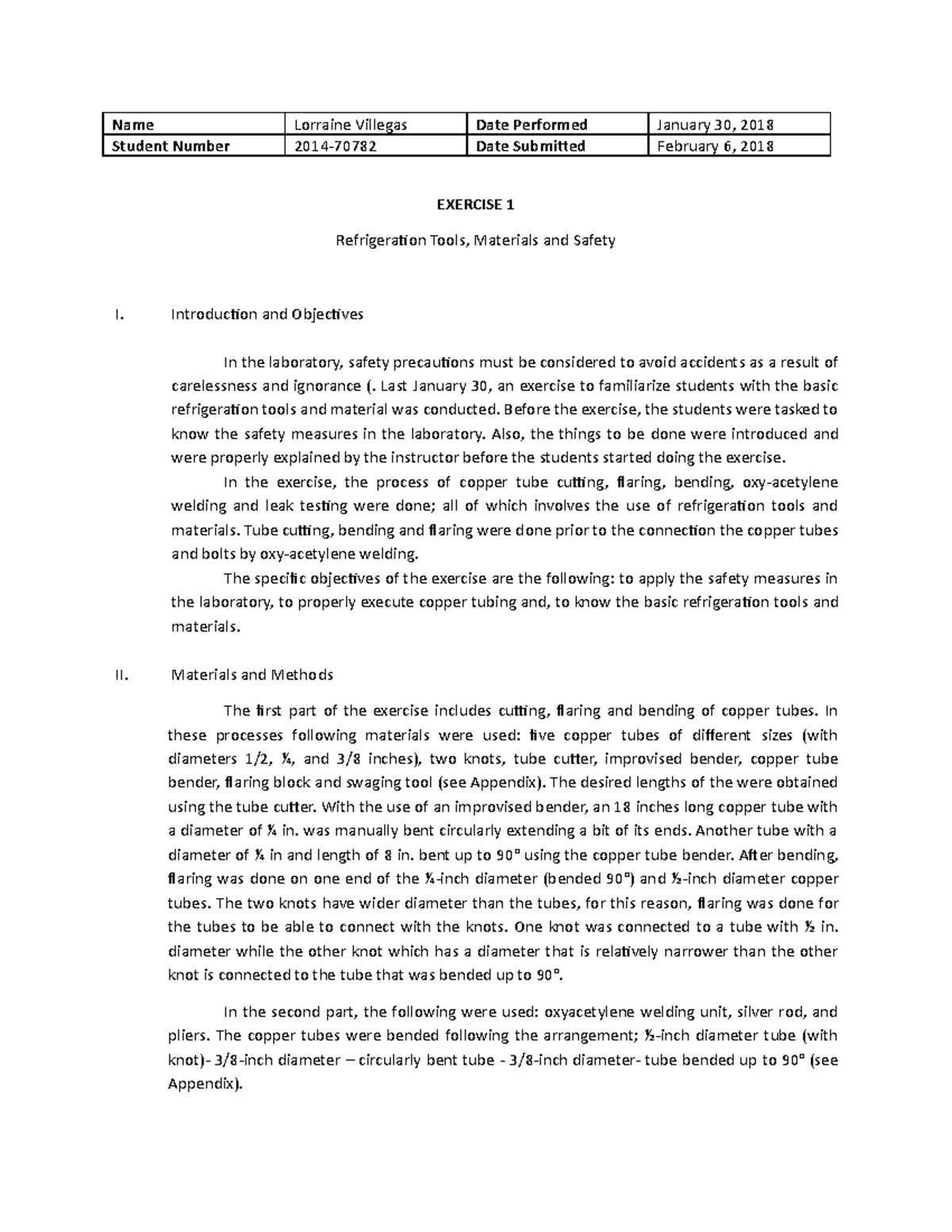 | Name | Lorraine Villegas | Date Performed | January 30, 2018 |
|---|---|---|---|
| Student Number | 2014-70782 | Date Submitted | February 6, 2018 |

EXERCISE 1

Refrigeration Tools, Materials and Safety

I. Introduction and Objectives

In the laboratory, safety precautions must be considered to avoid accidents as a result of carelessness and ignorance (. Last January 30, an exercise to familiarize students with the basic refrigeration tools and material was conducted. Before the exercise, the students were tasked to know the safety measures in the laboratory. Also, the things to be done were introduced and were properly explained by the instructor before the students started doing the exercise.

In the exercise, the process of copper tube cutting, flaring, bending, oxy-acetylene welding and leak testing were done; all of which involves the use of refrigeration tools and materials. Tube cutting, bending and flaring were done prior to the connection the copper tubes and bolts by oxy-acetylene welding.

The specific objectives of the exercise are the following: to apply the safety measures in the laboratory, to properly execute copper tubing and, to know the basic refrigeration tools and materials.

II. Materials and Methods

The first part of the exercise includes cutting, flaring and bending of copper tubes. In these processes following materials were used: five copper tubes of different sizes (with diameters 1/2, ¼, and 3/8 inches), two knots, tube cutter, improvised bender, copper tube bender, flaring block and swaging tool (see Appendix). The desired lengths of the were obtained using the tube cutter. With the use of an improvised bender, an 18 inches long copper tube with a diameter of ¼ in. was manually bent circularly extending a bit of its ends. Another tube with a diameter of ¼ in and length of 8 in. bent up to 90° using the copper tube bender. After bending, flaring was done on one end of the ¼-inch diameter (bended 90°) and ½-inch diameter copper tubes. The two knots have wider diameter than the tubes, for this reason, flaring was done for the tubes to be able to connect with the knots. One knot was connected to a tube with ½ in. diameter while the other knot which has a diameter that is relatively narrower than the other knot is connected to the tube that was bended up to 90°.

In the second part, the following were used: oxyacetylene welding unit, silver rod, and pliers. The copper tubes were bended following the arrangement; ½-inch diameter tube (with knot)- 3/8-inch diameter – circularly bent tube - 3/8-inch diameter- tube bended up to 90° (see Appendix).